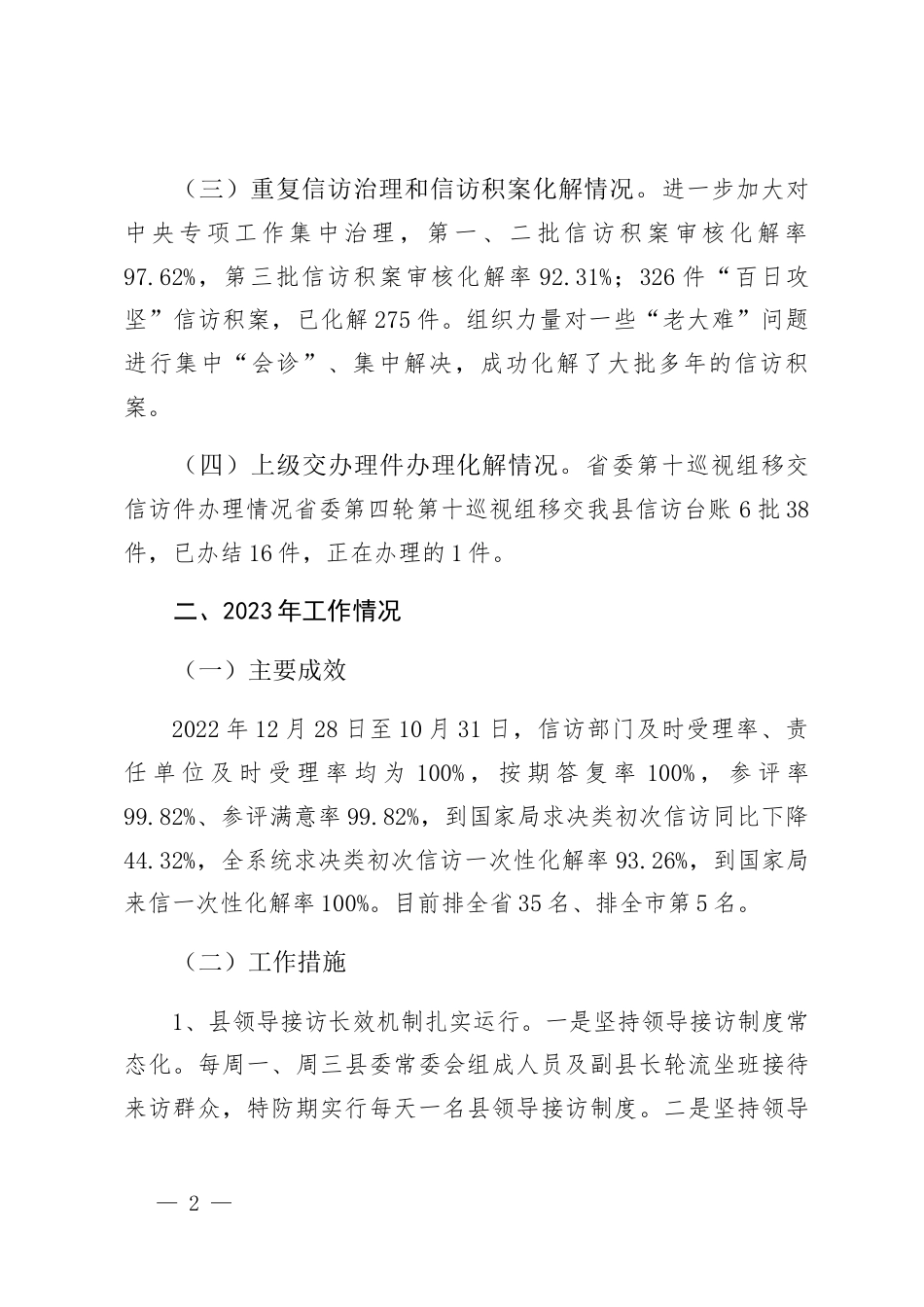 （三）重复信访治理和信访积案化解情况。进一步加大对中央专项工作集中治理，第一、二批信访积案审核化解率97.62%，第三批信访积案审核化解率92.31%；326件“百日攻坚”信访积案，已化解275件。组织力量对一些“老大难”问题进行集中“会诊”、集中解决，成功化解了大批多年的信访积案。

（四）上级交办理件办理化解情况。省委第十巡视组移交信访件办理情况省委第四轮第十巡视组移交我县信访台账6批38件，已办结16件，正在办理的1件。

二、2023年工作情况

（一）主要成效

2022年12月28日至10月31日，信访部门及时受理率、责任单位及时受理率均为100%，按期答复率100%，参评率99.82%、参评满意率99.82%，到国家局求决类初次信访同比下降44.32%，全系统求决类初次信访一次性化解率93.26%，到国家局来信一次性化解率100%。目前排全省35名、排全市第5名。

（二）工作措施

1、县领导接访长效机制扎实运行。一是坚持领导接访制度常态化。每周一、周三县委常委会组成人员及副县长轮流坐班接待来访群众，特防期实行每天一名县领导接访制度。二是坚持领导

— 2 —